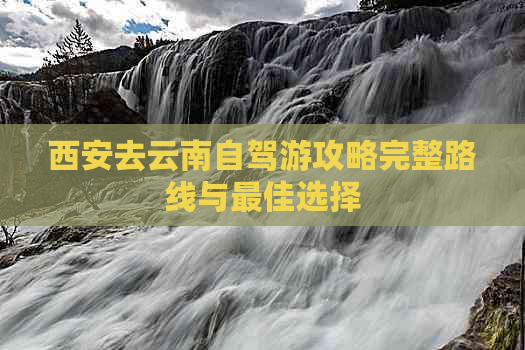 西安去云南自驾游攻略完整路线与最佳选择